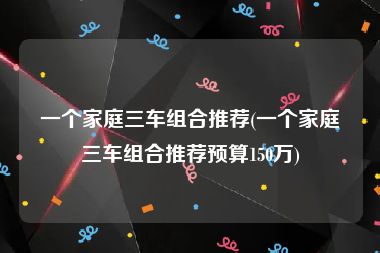 一个家庭三车组合推荐(一个家庭三车组合推荐预算150万)